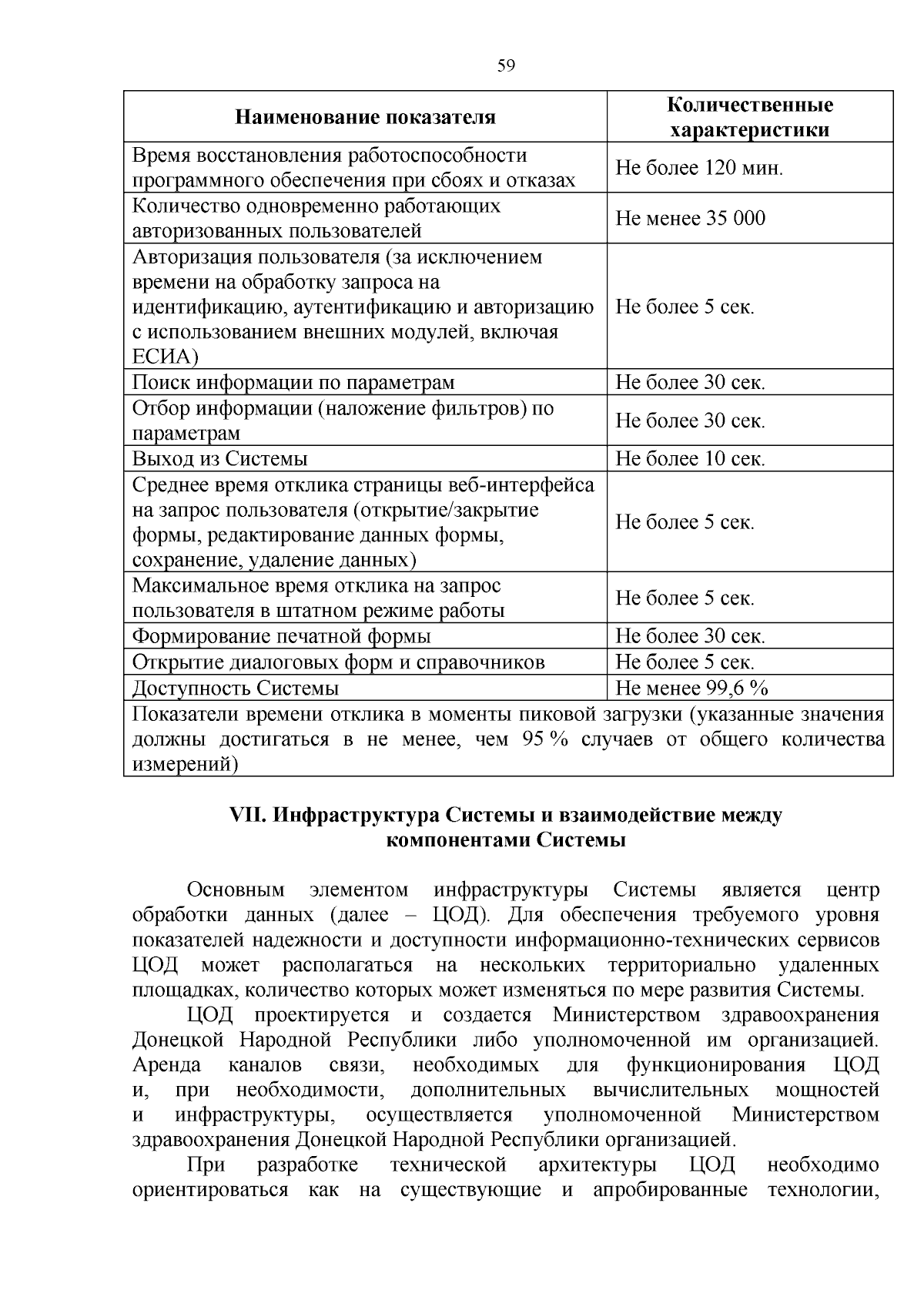 59

| Наименование показателя | Количественные характеристики |
|---|---|
| Время восстановления работоспособности программного обеспечения при сбоях и отказах | Не более 120 мин. |
| Количество одновременно работающих авторизованных пользователей | Не менее 35 000 |
| Авторизация пользователя (за исключением времени на обработку запроса на идентификацию, аутентификацию и авторизацию с использованием внешних модулей, включая ЕСИА) | Не более 5 сек. |
| Поиск информации по параметрам | Не более 30 сек. |
| Отбор информации (наложение фильтров) по параметрам | Не более 30 сек. |
| Выход из Системы | Не более 10 сек. |
| Среднее время отклика страницы веб-интерфейса на запрос пользователя (открытие/закрытие формы, редактирование данных формы, сохранение, удаление данных) | Не более 5 сек. |
| Максимальное время отклика на запрос пользователя в штатном режиме работы | Не более 5 сек. |
| Формирование печатной формы | Не более 30 сек. |
| Открытие диалоговых форм и справочников | Не более 5 сек. |
| Доступность Системы | Не менее 99,6 % |
| Показатели времени отклика в моменты пиковой загрузки (указанные значения должны достигаться в не менее, чем 95 % случаев от общего количества измерений) | |

VII. Инфраструктура Системы и взаимодействие между компонентами Системы

Основным элементом инфраструктуры Системы является центр обработки данных (далее – ЦОД). Для обеспечения требуемого уровня показателей надежности и доступности информационно-технических сервисов ЦОД может располагаться на нескольких территориально удаленных площадках, количество которых может изменяться по мере развития Системы.

ЦОД проектируется и создается Министерством здравоохранения Донецкой Народной Республики либо уполномоченной им организацией. Аренда каналов связи, необходимых для функционирования ЦОД и, при необходимости, дополнительных вычислительных мощностей и инфраструктуры, осуществляется уполномоченной Министерством здравоохранения Донецкой Народной Республики организацией.

При разработке технической архитектуры ЦОД необходимо ориентироваться как на существующие и апробированные технологии,